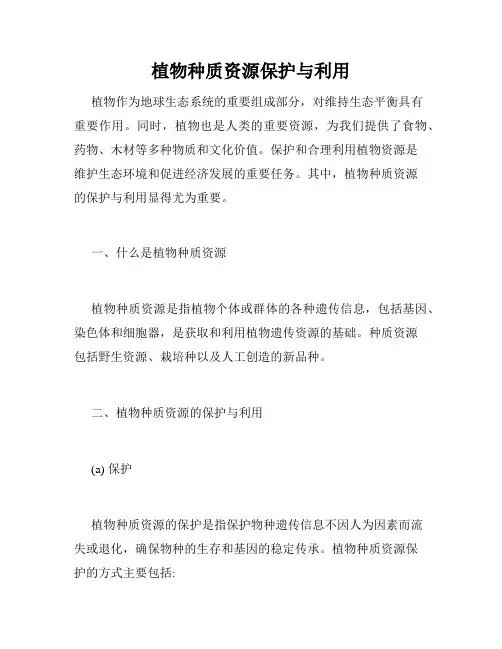 植物种质资源保护与利用

植物作为地球生态系统的重要组成部分，对维持生态平衡具有重要作用。同时，植物也是人类的重要资源，为我们提供了食物、药物、木材等多种物质和文化价值。保护和合理利用植物资源是维护生态环境和促进经济发展的重要任务。其中，植物种质资源的保护与利用显得尤为重要。

一、什么是植物种质资源

植物种质资源是指植物个体或群体的各种遗传信息，包括基因、染色体和细胞器，是获取和利用植物遗传资源的基础。种质资源包括野生资源、栽培种以及人工创造的新品种。

二、植物种质资源的保护与利用

(a) 保护

植物种质资源的保护是指保护物种遗传信息不因人为因素而流失或退化，确保物种的生存和基因的稳定传承。植物种质资源保护的方式主要包括: